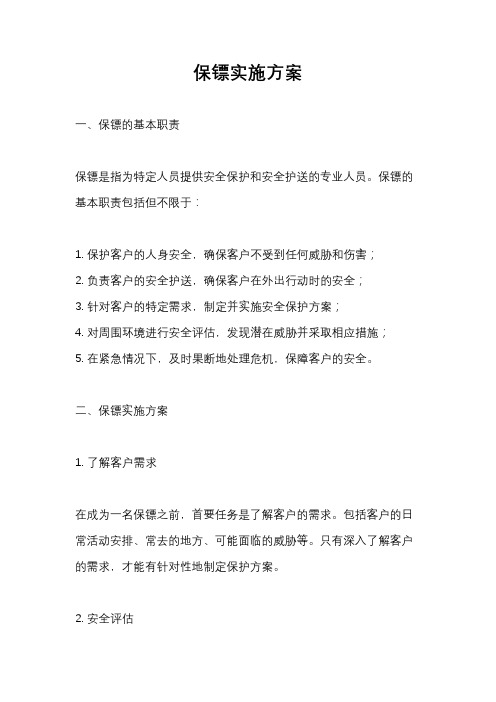 保镖实施方案

一、保镖的基本职责

保镖是指为特定人员提供安全保护和安全护送的专业人员。保镖的基本职责包括但不限于：

1. 保护客户的人身安全，确保客户不受到任何威胁和伤害；
2. 负责客户的安全护送，确保客户在外出行动时的安全；
3. 针对客户的特定需求，制定并实施安全保护方案；
4. 对周围环境进行安全评估，发现潜在威胁并采取相应措施；
5. 在紧急情况下，及时果断地处理危机，保障客户的安全。

二、保镖实施方案

1. 了解客户需求

在成为一名保镖之前，首要任务是了解客户的需求。包括客户的日常活动安排、常去的地方、可能面临的威胁等。只有深入了解客户的需求，才能有针对性地制定保护方案。

2. 安全评估